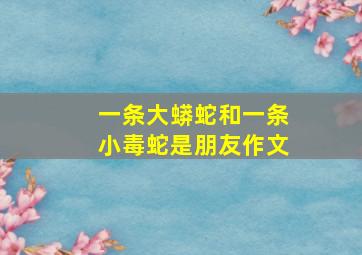 一条大蟒蛇和一条小毒蛇是朋友作文